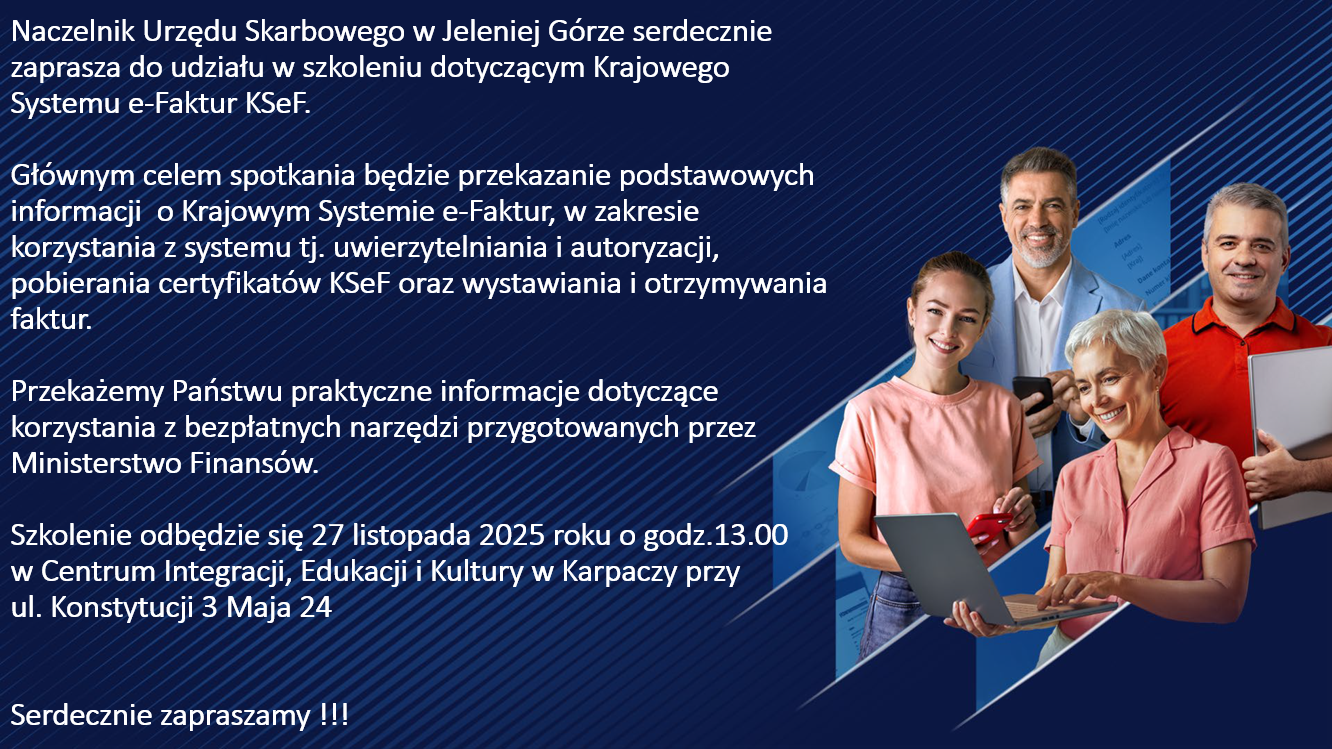 Naczelnik Urzędu Skarbowego w Jeleniej Górze serdecznie zaprasza do udziału w szkoleniu dotyczącym Krajowego Systemu e-Faktur KSeF.

Głównym celem spotkania będzie przekazanie podstawowych informacji  o Krajowym Systemie e-Faktur, w zakresie korzystania z systemu tj. uwierzytelniania i autoryzacji, pobierania certyfikatów KSeF oraz wystawiania i otrzymywania faktur.

Przekażemy Państwu praktyczne informacje dotyczące korzystania z bezpłatnych narzędzi przygotowanych przez Ministerstwo Finansów.

Szkolenie odbędzie się 27 listopada 2025 roku o godz.13.00 w Centrum Integracji, Edukacji i Kultury w Karpaczy przy ul. Konstytucji 3 Maja 24

Serdecznie zapraszamy !!!